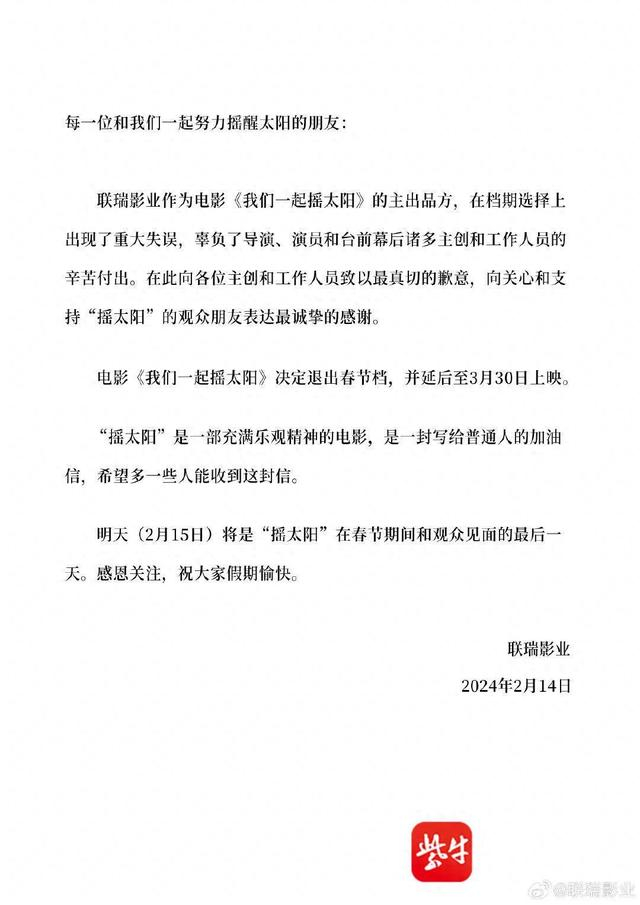 每一位和我们一起努力摇醒太阳的朋友：

联瑞影业作为电影《我们一起摇太阳》的主出品方，在档期选择上出现了重大失误，辜负了导演、演员和台前幕后诸多主创和工作人员的辛苦付出。在此向各位主创和工作人员致以最真切的歉意，向关心和支持“摇太阳”的观众朋友表达最诚挚的感谢。

电影《我们一起摇太阳》决定退出春节档，并延后至3月30日上映。

“摇太阳”是一部充满乐观精神的电影，是一封写给普通人的加油信，希望多一些人能收到这封信。

明天（2月15日）将是“摇太阳”在春节期间和观众见面的最后一天。感恩关注，祝大家假期愉快。

联瑞影业
2024年2月14日

紫牛

@联瑞影业